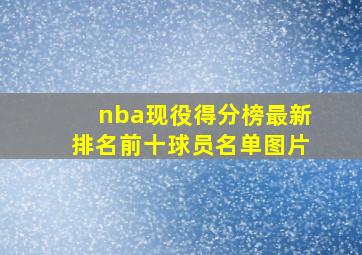 nba现役得分榜最新排名前十球员名单图片